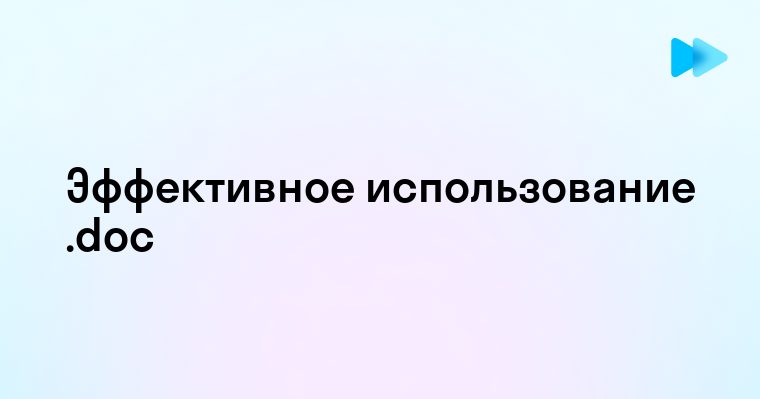 Эффективное использование .doc